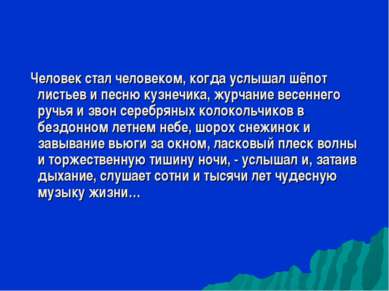 Человек стал человеком, когда услышал шёпот листьев и песню кузнечика, журчание весеннего ручья и звон серебряных колокольчиков в бездонном летнем небе, шорох снежинок и завывание вьюги за окном, ласковый плеск волны и торжественную тишину ночи, - услышал и, затаив дыхание, слушает сотни и тысячи лет чудесную музыку жизни…